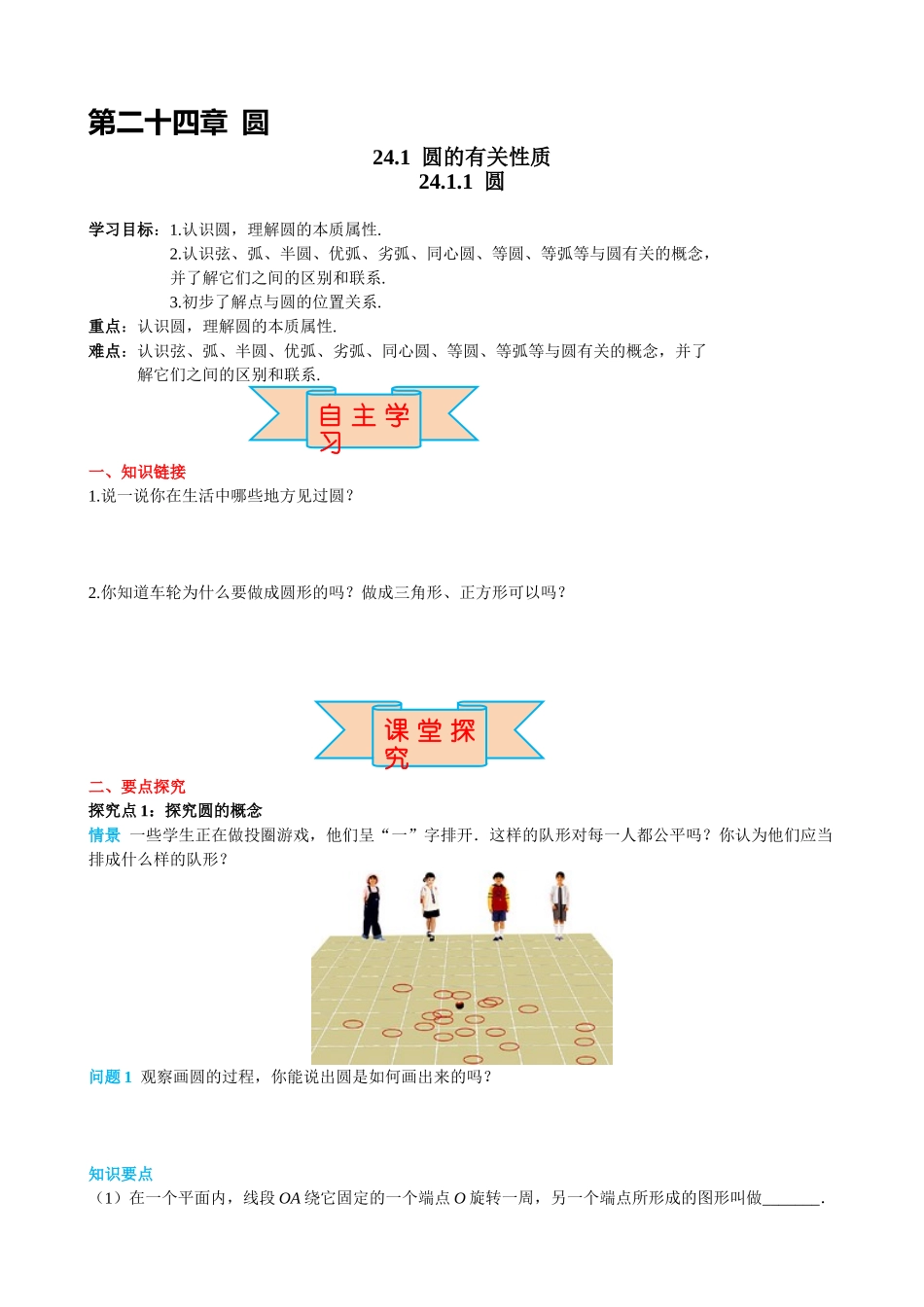 第二十四章 圆

24.1 圆的有关性质
24.1.1 圆

学习目标：1.认识圆，理解圆的本质属性.
2.认识弦、弧、半圆、优弧、劣弧、同心圆、等圆、等弧等与圆有关的概念，并了解它们之间的区别和联系.
3.初步了解点与圆的位置关系.
重点：认识圆，理解圆的本质属性.
难点：认识弦、弧、半圆、优弧、劣弧、同心圆、等圆、等弧等与圆有关的概念，并了解它们之间的区别和联系.

自主学习

一、知识链接
1.说一说你在生活中哪些地方见过圆？

2.你知道车轮为什么要做成圆形的吗？做成三角形、正方形可以吗？

课堂探究

二、要点探究
探究点1：探究圆的概念
情景 一些学生正在做投圈游戏，他们呈“一”字排开．这样的队形对每一人都公平吗？你认为他们应当排成什么样的队形？

问题1 观察画圆的过程，你能说出圆是如何画出来的吗？

知识要点
（1）在一个平面内，线段 $OA$ 绕它固定的一个端点 $O$ 旋转一周，另一个端点所形成的图形叫做_______.